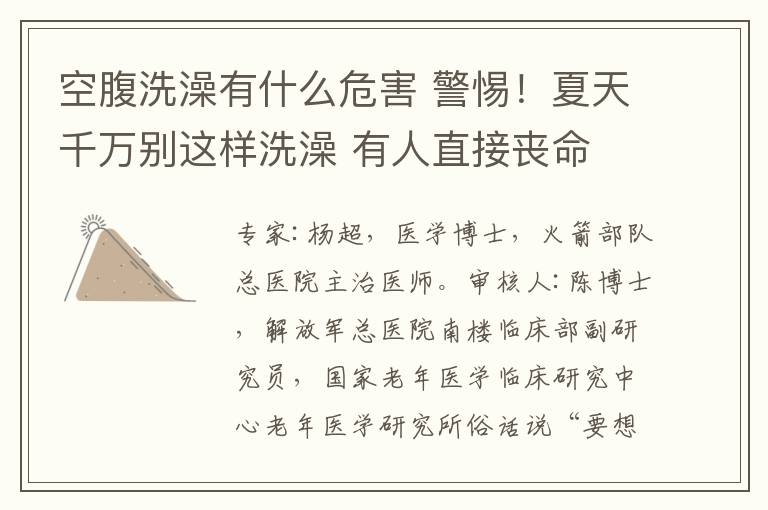 空腹洗澡有什么危害 警惕！夏天千万别这样洗澡 有人直接丧命

专家：杨超，医学博士，火箭部队总医院主治医师。审核人：陈博士，解放军总医院南楼临床部副研究员，国家老年医学临床研究中心老年医学研究所俗话说“要想